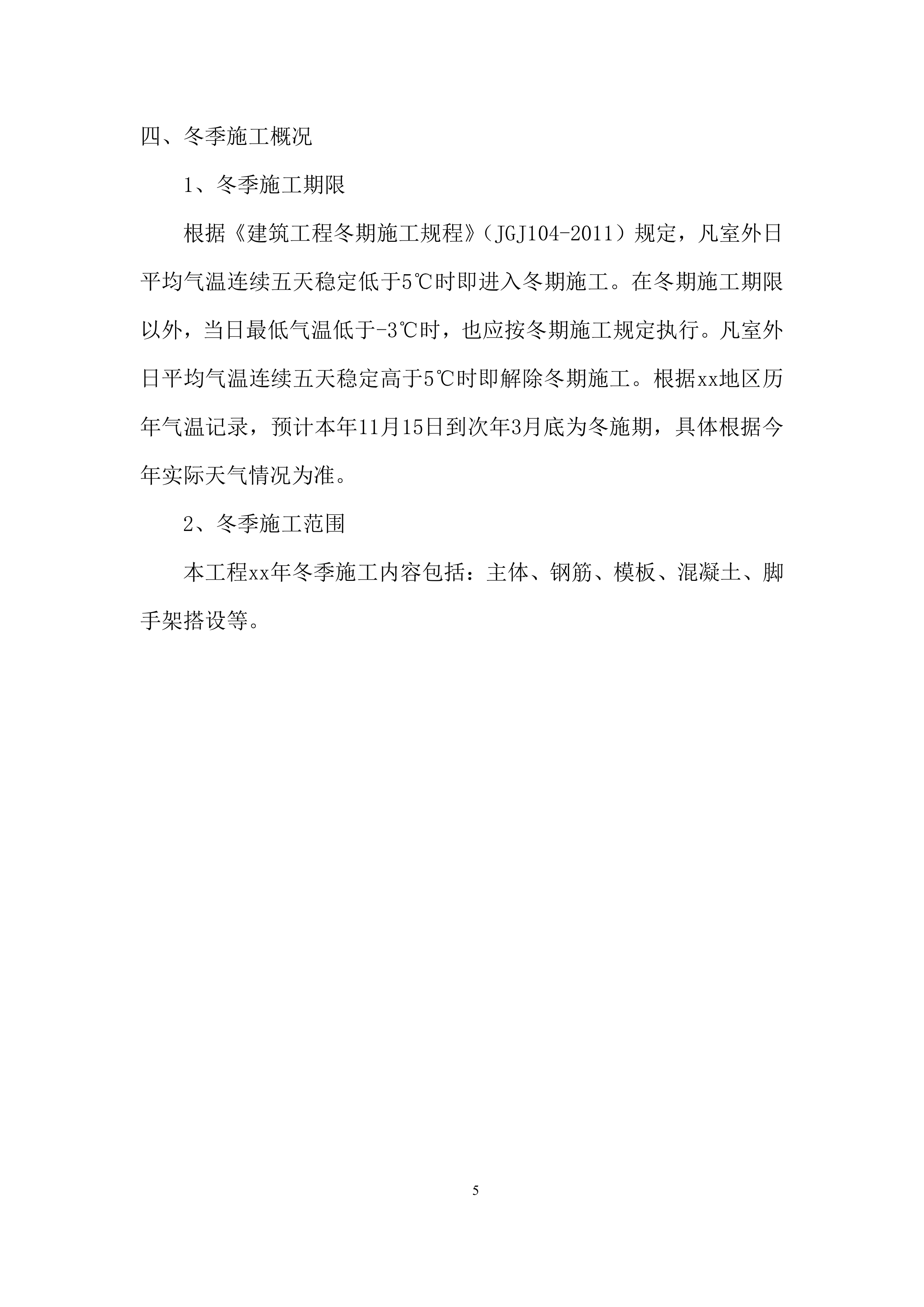 四、冬季施工概况

1、冬季施工期限

根据《建筑工程冬期施工规程》（JGJ104-2011）规定，凡室外日平均气温连续五天稳定低于5℃时即进入冬期施工。在冬期施工期限以外，当日最低气温低于-3℃时，也应按冬期施工规定执行。凡室外日平均气温连续五天稳定高于5℃时即解除冬期施工。根据xx地区历年气温记录，预计本年11月15日到次年3月底为冬施期，具体根据今年实际天气情况为准。

2、冬季施工范围

本工程xx年冬季施工内容包括：主体、钢筋、模板、混凝土、脚手架搭设等。

5